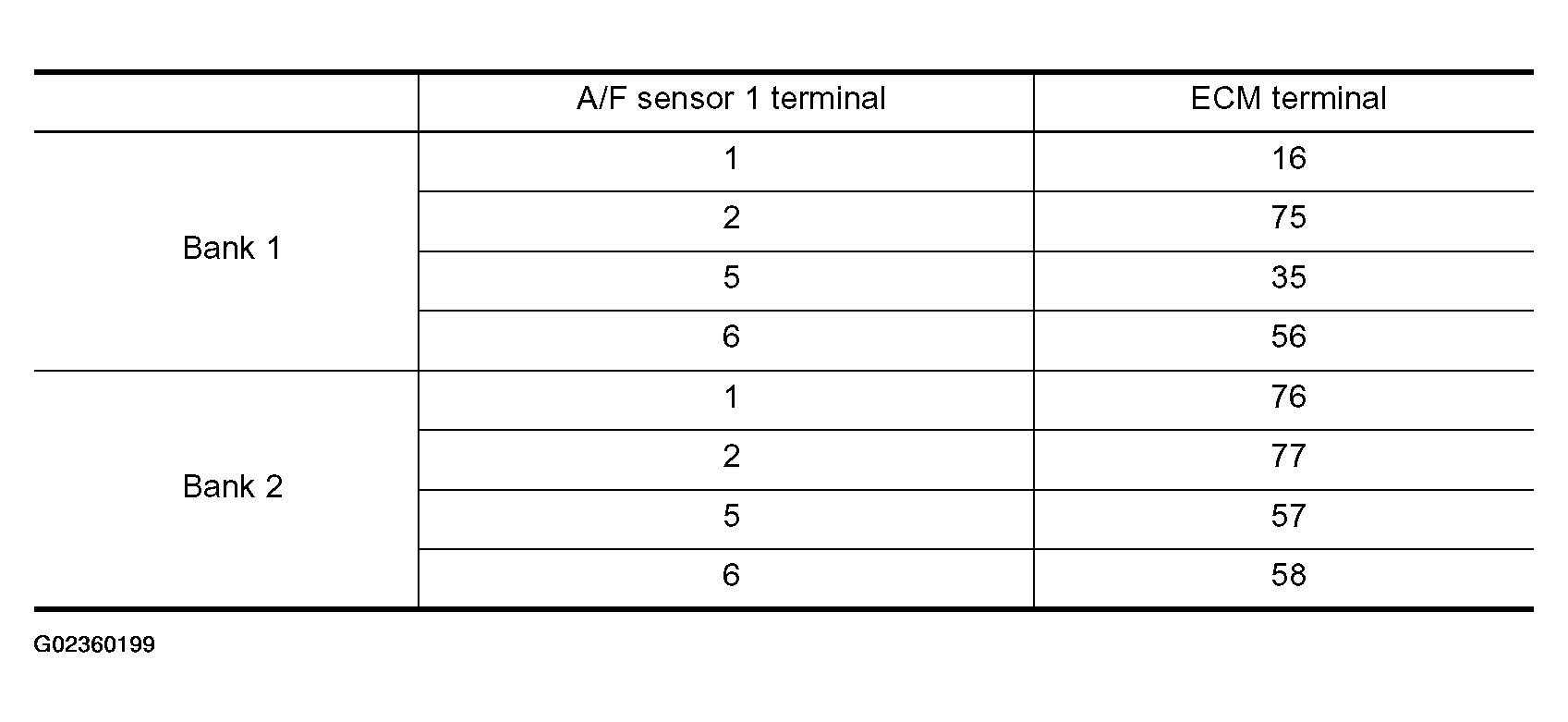 |  | A/F sensor 1 terminal | ECM terminal |
|---|---|---|
| Bank 1 | 1 | 16 |
|  | 2 | 75 |
|  | 5 | 35 |
|  | 6 | 56 |
| Bank 2 | 1 | 76 |
|  | 2 | 77 |
|  | 5 | 57 |
|  | 6 | 58 |

G02360199